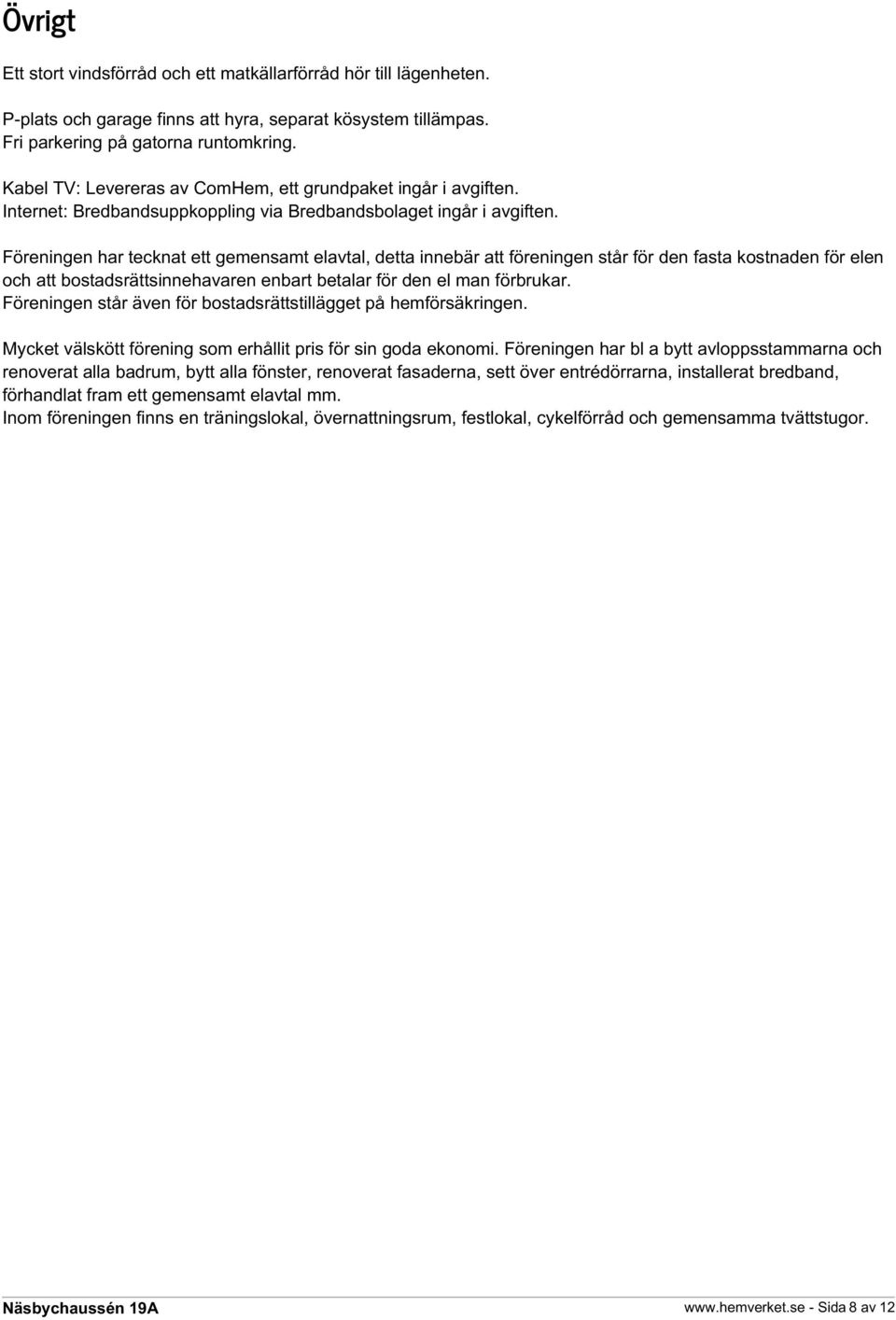 Övrigt

Ett stort vindsförråd och ett matkällarförråd hör till lägenheten.

P-plats och garage finns att hyra, separat kösystem tillämpas.
Fri parkering på gatorna runtomkring.

Kabel TV: Levereras av ComHem, ett grundpaket ingår i avgiften.
Internet: Bredbandsuppkoppling via Bredbandsbolaget ingår i avgiften.

Föreningen har tecknat ett gemensamt elavtal, detta innebär att föreningen står för den fasta kostnaden för elen och att bostadsrättsinnehavaren enbart betalar för den el man förbrukar.
Föreningen står även för bostadsrättstillägget på hemförsäkringen.

Mycket välskött förening som erhållit pris för sin goda ekonomi. Föreningen har bl a bytt avloppsstammarna och renoverat alla badrum, bytt alla fönster, renoverat fasaderna, sett över entrédörrarna, installerat bredband, förhandlat fram ett gemensamt elavtal mm.
Inom föreningen finns en träningslokal, övernattningsrum, festlokal, cykelförråd och gemensamma tvättstugor.

Näsbychaussén 19A

www.hemverket.se - Sida 8 av 12